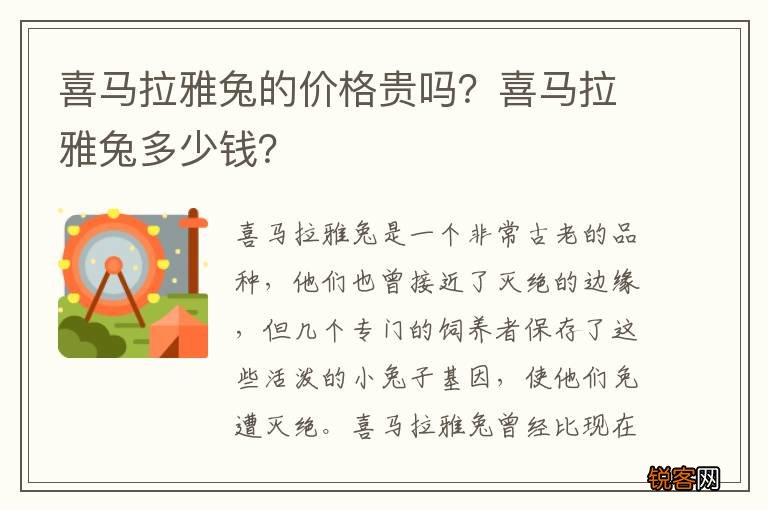 喜马拉雅兔的价格贵吗？喜马拉雅兔多少钱？

喜马拉雅兔是一个非常古老的品种，他们也曾接近了灭绝的边缘，但几个专门的饲养者保存了这些活泼的小兔子基因，使他们免遭灭绝。喜马拉雅兔曾经比现在

锐客网